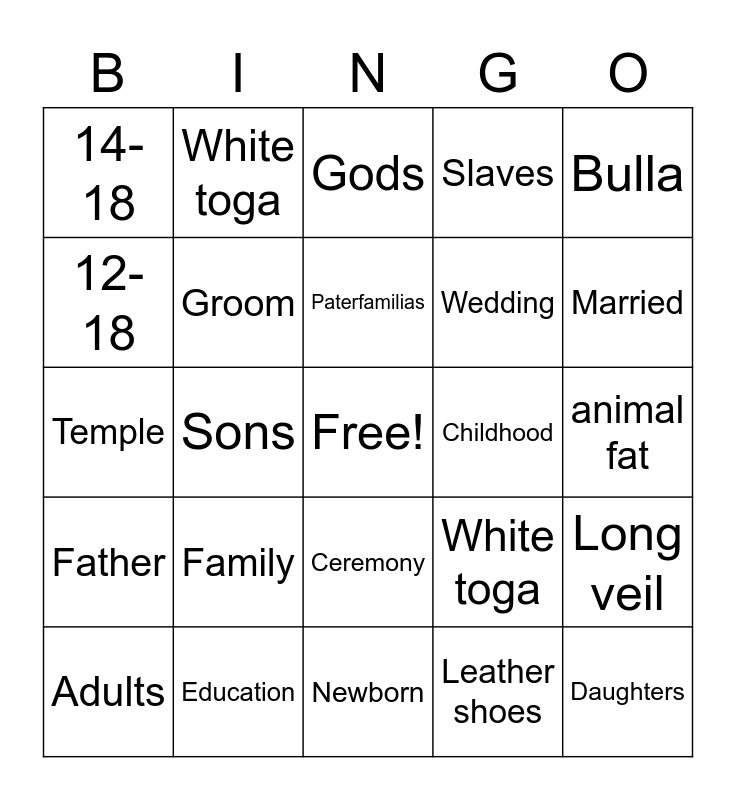 | B | I | N | G | O |
|---|---|---|---|---|
| 14-18 | White toga | Gods | Slaves | Bulla |
| 12-18 | Groom | Paterfamilias | Wedding | Married |
| Temple | Sons | Free! | Childhood | animal fat |
| Father | Family | Ceremony | White toga | Long veil |
| Adults | Education | Newborn | Leather shoes | Daughters |